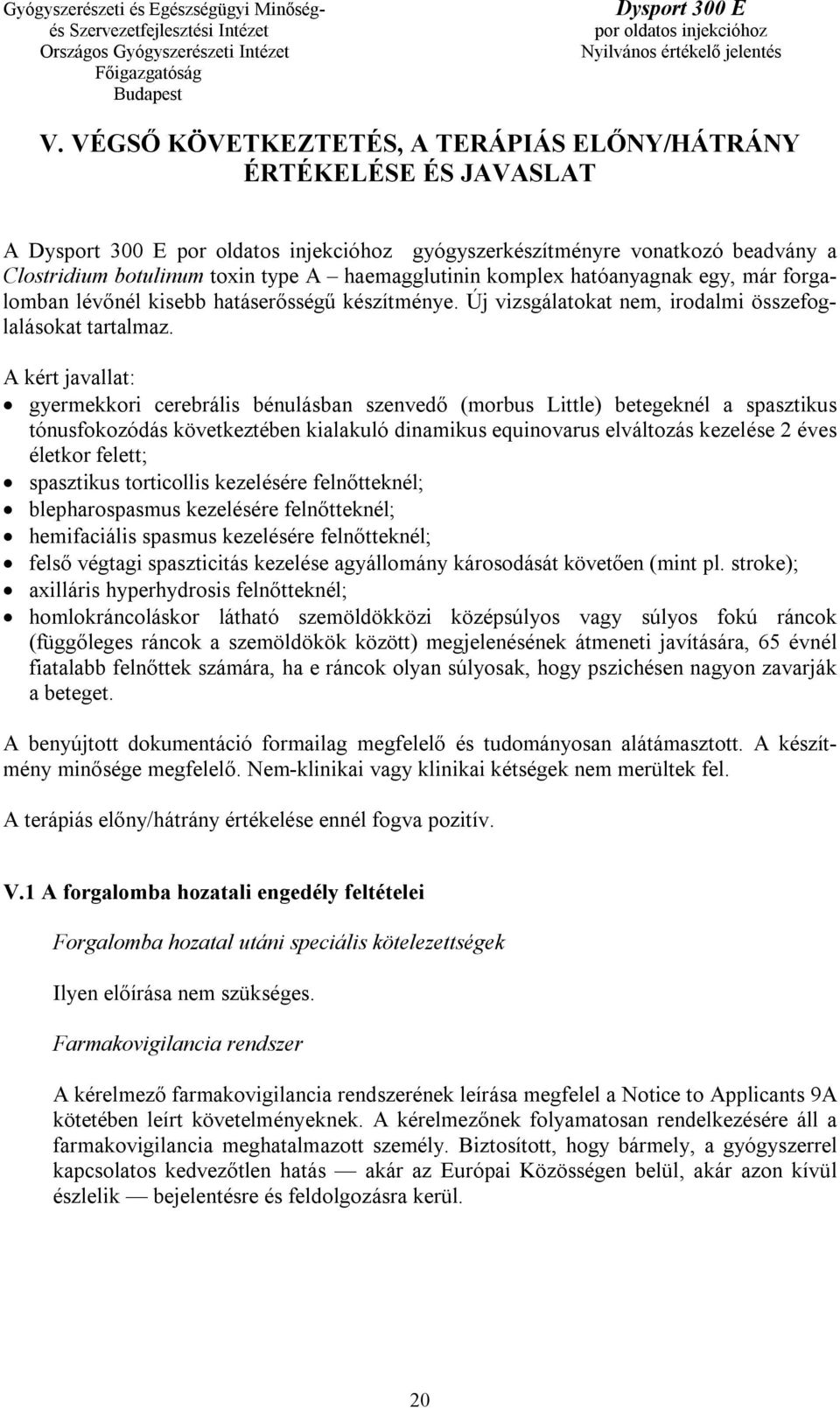 Gyógyszerészeti és Egészségügyi Minőség- és Szervezetfejlesztési Intézet
Országos Gyógyszerészeti Intézet
Főigazgatóság
Budapest

Dysport 300 E
por oldatos injekcióhoz
Nyilvános értékelő jelentés

V. VÉGSŐ KÖVETKEZTETÉS, A TERÁPIÁS ELŐNY/HÁTRÁNY ÉRTÉKELÉSE ÉS JAVASLAT

A Dysport 300 E por oldatos injekcióhoz gyógyszerkészítményre vonatkozó beadvány a Clostridium botulinum toxin type A – haemagglutinin komplex hatóanyagnak egy, már forgalomban lévőnél kisebb hatáserősségű készítménye. Új vizsgálatokat nem, irodalmi összefoglalásokat tartalmaz.

A kért javallat:
• gyermekkori cerebrális bénulásban szenvedő (morbus Little) betegeknél a spasztikus tónusfokozódás következtében kialakuló dinamikus equinovarus elváltozás kezelése 2 éves életkor felett;
• spasztikus torticollis kezelésére felnőtteknél;
• blepharospasmus kezelésére felnőtteknél;
• hemifaciális spasmus kezelésére felnőtteknél;
• felső végtagi spaszticitás kezelése agyállomány károsodását követően (mint pl. stroke);
• axilláris hyperhydrosis felnőtteknél;
• homlokráncoláskor látható szemöldökközi középsúlyos vagy súlyos fokú ráncok (függőleges ráncok a szemöldökök között) megjelenésének átmeneti javítására, 65 évnél fiatalabb felnőttek számára, ha e ráncok olyan súlyosak, hogy pszichésen nagyon zavarják a beteget.

A benyújtott dokumentáció formailag megfelelő és tudományosan alátámasztott. A készítmény minősége megfelelő. Nem-klinikai vagy klinikai kétségek nem merültek fel.

A terápiás előny/hátrány értékelése ennél fogva pozitív.

V.1 A forgalomba hozatali engedély feltételei

Forgalomba hozatal utáni speciális kötelezettségek

Ilyen előírása nem szükséges.

Farmakovigilancia rendszer

A kérelmező farmakovigilancia rendszerének leírása megfelel a Notice to Applicants 9A kötetében leírt követelményeknek. A kérelmezőnek folyamatosan rendelkezésére áll a farmakovigilancia meghatalmazott személy. Biztosított, hogy bármely, a gyógyszerrel kapcsolatos kedvezőtlen hatás — akár az Európai Közösségen belül, akár azon kívül észlelik — bejelentésre és feldolgozásra kerül.

20